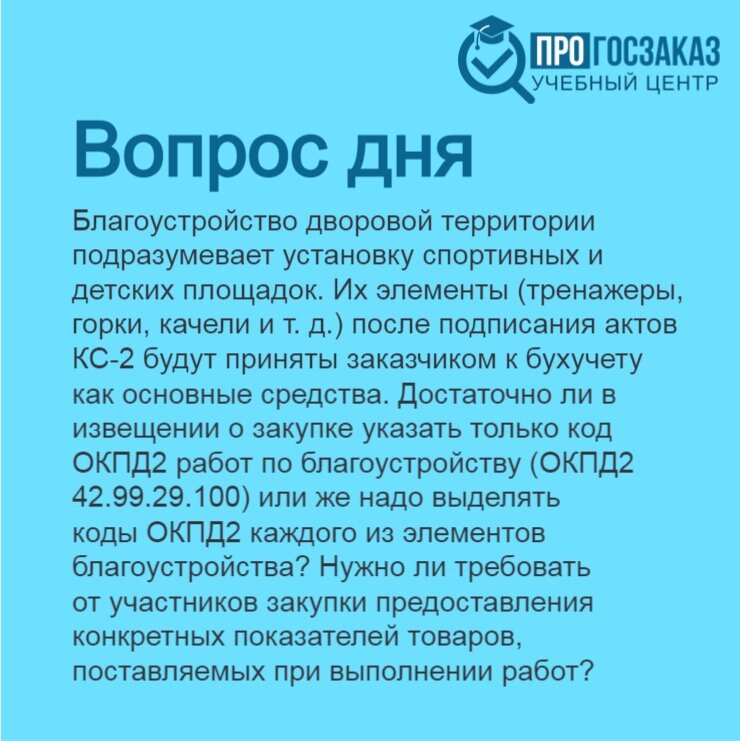 ПРО ГОСЗАКАЗ
УЧЕБНЫЙ ЦЕНТР

Вопрос дня

Благоустройство дворовой территории подразумевает установку спортивных и детских площадок. Их элементы (тренажеры, горки, качели и т. д.) после подписания актов КС-2 будут приняты заказчиком к бухучету как основные средства. Достаточно ли в извещении о закупке указать только код ОКПД2 работ по благоустройству (ОКПД2 42.99.29.100) или же надо выделять коды ОКПД2 каждого из элементов благоустройства? Нужно ли требовать от участников закупки предоставления конкретных показателей товаров, поставляемых при выполнении работ?